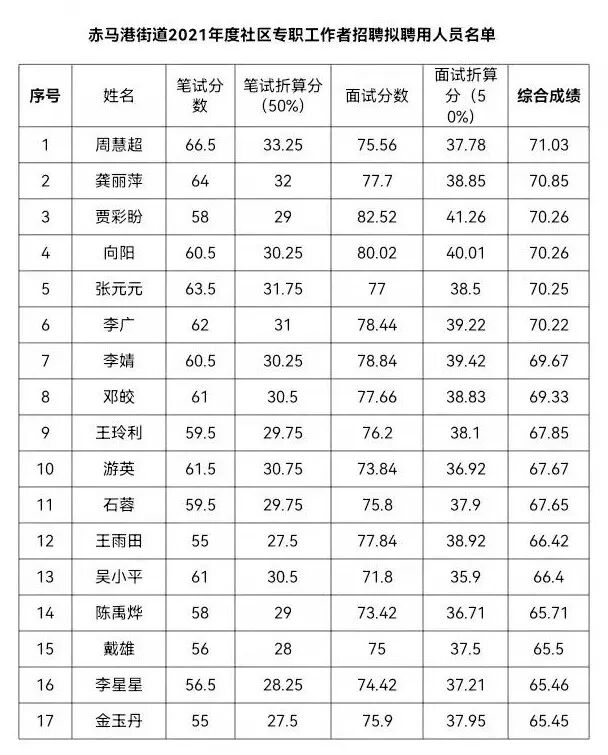 赤马港街道2021年度社区专职工作者招聘拟聘用人员名单

| 序号 | 姓名 | 笔试分数 | 笔试折算分（50%） | 面试分数 | 面试折算分（50%） | 综合成绩 |
|---|---|---|---|---|---|---|
| 1 | 周慧超 | 66.5 | 33.25 | 75.56 | 37.78 | 71.03 |
| 2 | 龚丽萍 | 64 | 32 | 77.7 | 38.85 | 70.85 |
| 3 | 贾彩盼 | 58 | 29 | 82.52 | 41.26 | 70.26 |
| 4 | 向阳 | 60.5 | 30.25 | 80.02 | 40.01 | 70.26 |
| 5 | 张元元 | 63.5 | 31.75 | 77 | 38.5 | 70.25 |
| 6 | 李广 | 62 | 31 | 78.44 | 39.22 | 70.22 |
| 7 | 李婧 | 60.5 | 30.25 | 78.84 | 39.42 | 69.67 |
| 8 | 邓皎 | 61 | 30.5 | 77.66 | 38.83 | 69.33 |
| 9 | 王玲利 | 59.5 | 29.75 | 76.2 | 38.1 | 67.85 |
| 10 | 游英 | 61.5 | 30.75 | 73.84 | 36.92 | 67.67 |
| 11 | 石蓉 | 59.5 | 29.75 | 75.8 | 37.9 | 67.65 |
| 12 | 王雨田 | 55 | 27.5 | 77.84 | 38.92 | 66.42 |
| 13 | 吴小平 | 61 | 30.5 | 71.8 | 35.9 | 66.4 |
| 14 | 陈禹烨 | 58 | 29 | 73.42 | 36.71 | 65.71 |
| 15 | 戴雄 | 56 | 28 | 75 | 37.5 | 65.5 |
| 16 | 李星星 | 56.5 | 28.25 | 74.42 | 37.21 | 65.46 |
| 17 | 金玉丹 | 55 | 27.5 | 75.9 | 37.95 | 65.45 |